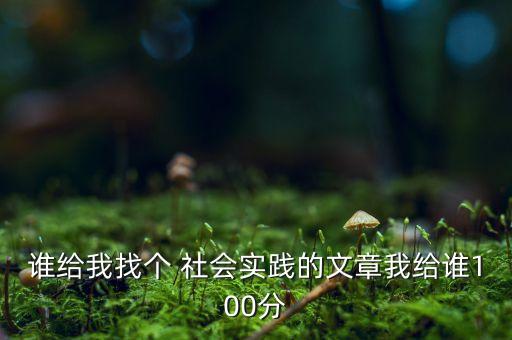 谁给我找个 社会实践的文章我给谁100分